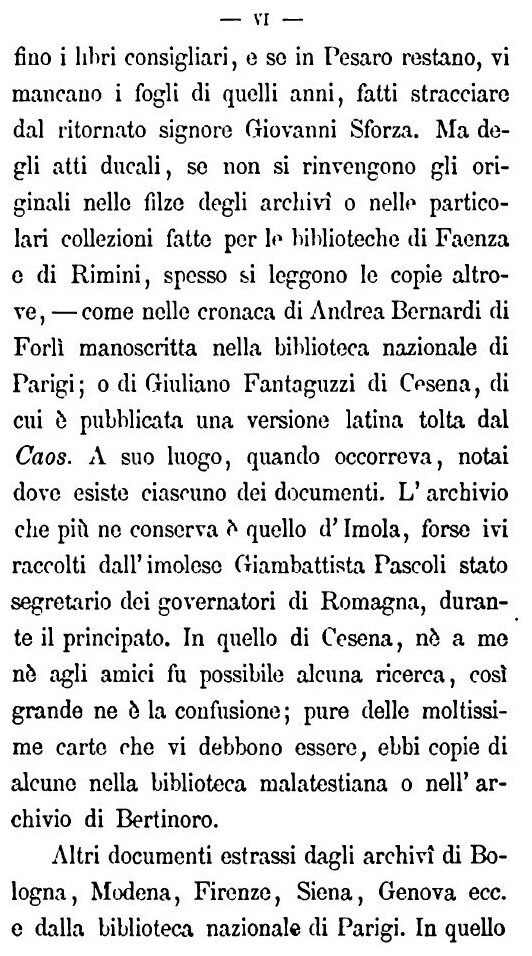 — VI —

fino i libri consigliari, e se in Pesaro restano, vi mancano i fogli di quelli anni, fatti stracciare dal ritornato signore Giovanni Sforza. Ma degli atti ducali, se non si rinvengono gli originali nelle filze degli archivî o nelle particolari collezioni fatte per le biblioteche di Faenza e di Rimini, spesso si leggono le copie altrove, — come nelle cronaca di Andrea Bernardi di Forlì manoscritta nella biblioteca nazionale di Parigi; o di Giuliano Fantaguzzi di Cesena, di cui è pubblicata una versione latina tolta dal Caos. A suo luogo, quando occorreva, notai dove esiste ciascuno dei documenti. L' archivio che più ne conserva è quello d' Imola, forse ivi raccolti dall' imolese Giambattista Pascoli stato segretario dei governatori di Romagna, durante il principato. In quello di Cesena, nè a me nè agli amici fu possibile alcuna ricerca, così grande ne è la confusione; pure delle moltissime carte che vi debbono essere, ebbi copie di alcune nella biblioteca malatestiana o nell' archivio di Bertinoro.

Altri documenti estrassi dagli archivî di Bologna, Modena, Firenze, Siena, Genova ecc. e dalla biblioteca nazionale di Parigi. In quello